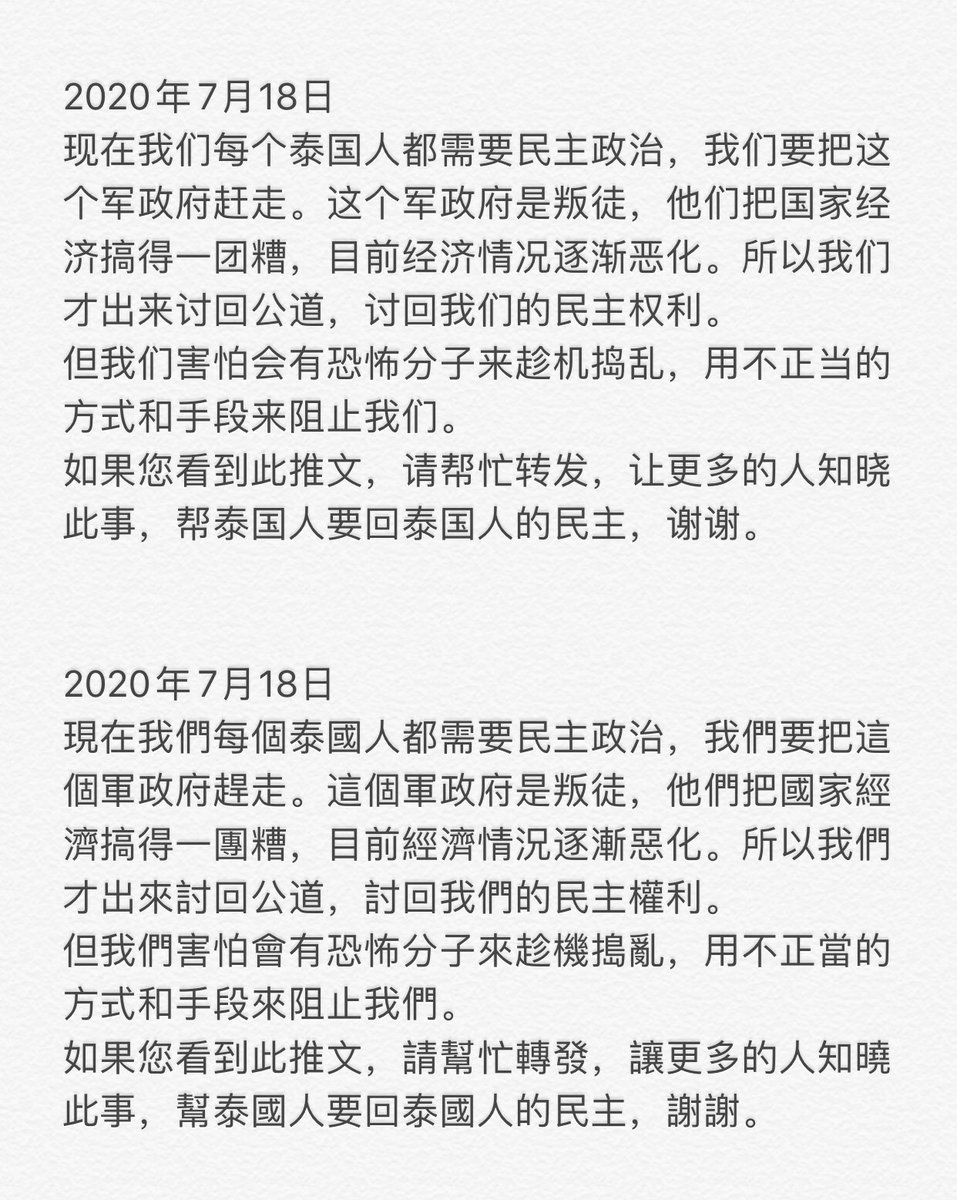 2020年7月18日
现在我们每个泰国人都需要民主政治，我们要把这个军政府赶走。这个军政府是叛徒，他们把国家经济搞得一团糟，目前经济情况逐渐恶化。所以我们才出来讨回公道，讨回我们的民主权利。
但我们害怕会有恐怖分子来趁机捣乱，用不正当的方式和手段来阻止我们。
如果您看到此推文，请帮忙转发，让更多的人知晓此事，帮泰国人要回泰国人的民主，谢谢。

2020年7月18日
現在我們每個泰國人都需要民主政治，我們要把這個軍政府趕走。這個軍政府是叛徒，他們把國家經濟搞得一團糟，目前經濟情況逐漸惡化。所以我們才出來討回公道，討回我們的民主權利。
但我們害怕會有恐怖分子來趁機搗亂，用不正當的方式和手段來阻止我們。
如果您看到此推文，請幫忙轉發，讓更多的人知曉此事，幫泰國人要回泰國人的民主，謝謝。